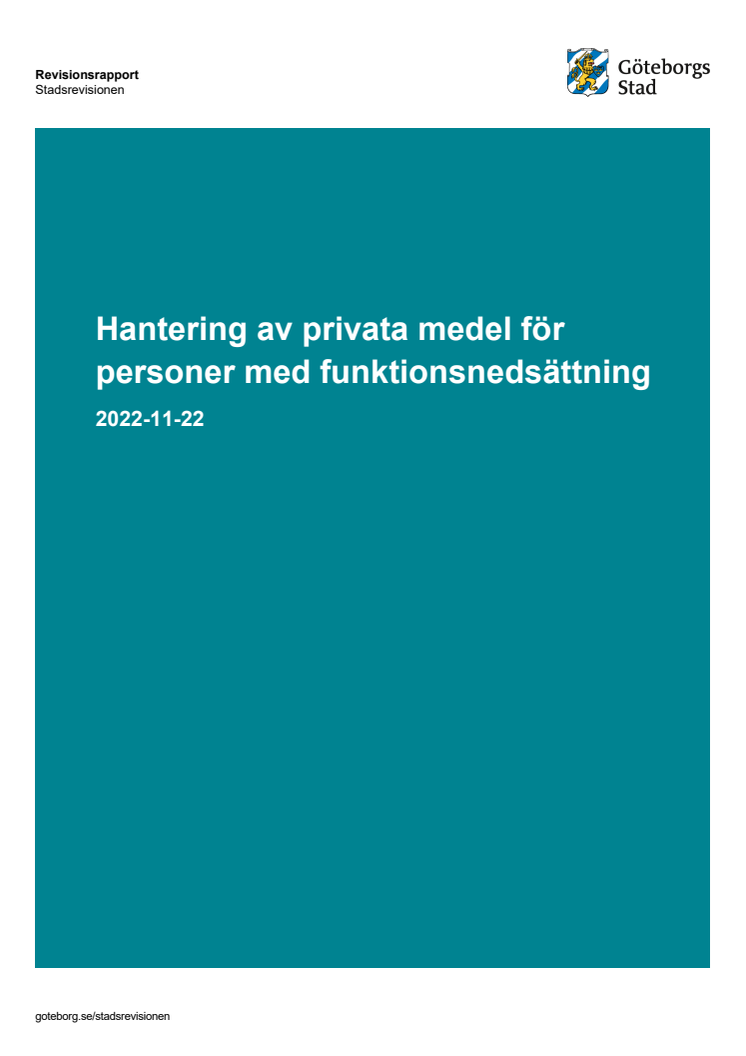 Revisionsrapport
Stadsrevisionen

Göteborgs
Stad

Hantering av privata medel för personer med funktionsnedsättning

2022-11-22

goteborg.se/stadsrevisionen